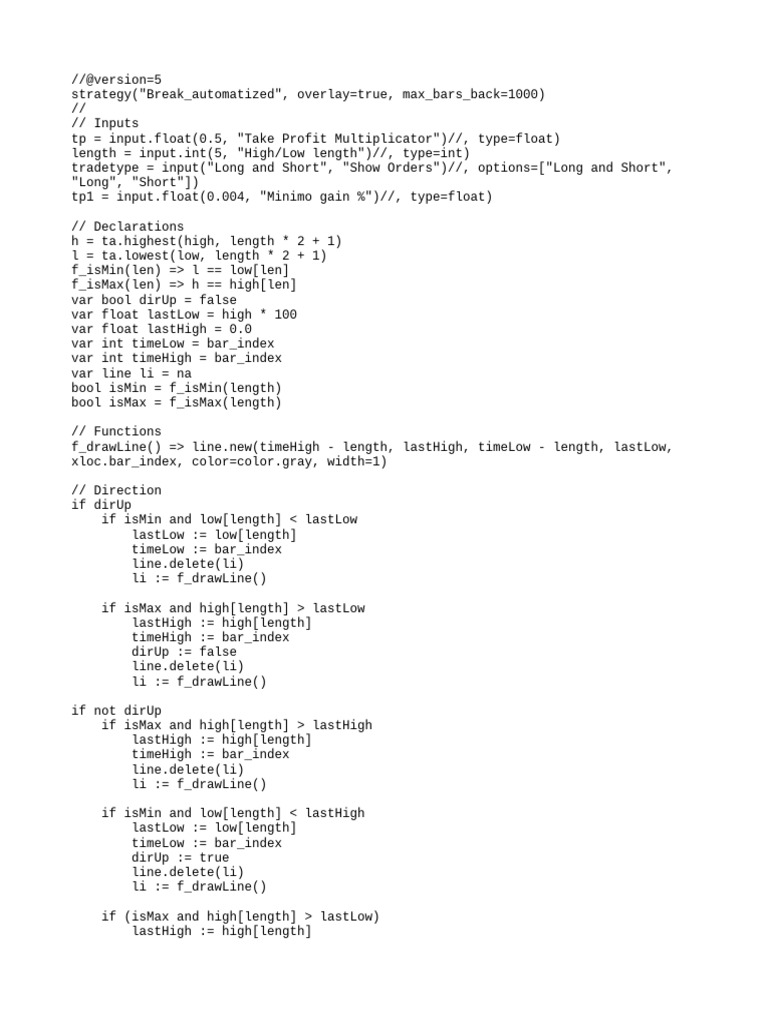 //@version=5
strategy("Break_automatized", overlay=true, max_bars_back=1000)
//
// Inputs
tp = input.float(0.5, "Take Profit Multiplicator")//, type=float)
length = input.int(5, "High/Low length")//, type=int)
tradetype = input("Long and Short", "Show Orders")//, options=["Long and Short", "Long", "Short"])
tp1 = input.float(0.004, "Minimo gain %")//, type=float)

// Declarations
h = ta.highest(high, length * 2 + 1)
l = ta.lowest(low, length * 2 + 1)
f_isMin(len) => l == low[len]
f_isMax(len) => h == high[len]
var bool dirUp = false
var float lastLow = high * 100
var float lastHigh = 0.0
var int timeLow = bar_index
var int timeHigh = bar_index
var line li = na
bool isMin = f_isMin(length)
bool isMax = f_isMax(length)

// Functions
f_drawLine() => line.new(timeHigh - length, lastHigh, timeLow - length, lastLow, xloc.bar_index, color=color.gray, width=1)

// Direction
if dirUp
    if isMin and low[length] < lastLow
        lastLow := low[length]
        timeLow := bar_index
        line.delete(li)
        li := f_drawLine()

    if isMax and high[length] > lastLow
        lastHigh := high[length]
        timeHigh := bar_index
        dirUp := false
        line.delete(li)
        li := f_drawLine()

if not dirUp
    if isMax and high[length] > lastHigh
        lastHigh := high[length]
        timeHigh := bar_index
        line.delete(li)
        li := f_drawLine()

    if isMin and low[length] < lastHigh
        lastLow := low[length]
        timeLow := bar_index
        dirUp := true
        line.delete(li)
        li := f_drawLine()

    if (isMax and high[length] > lastLow)
        lastHigh := high[length]